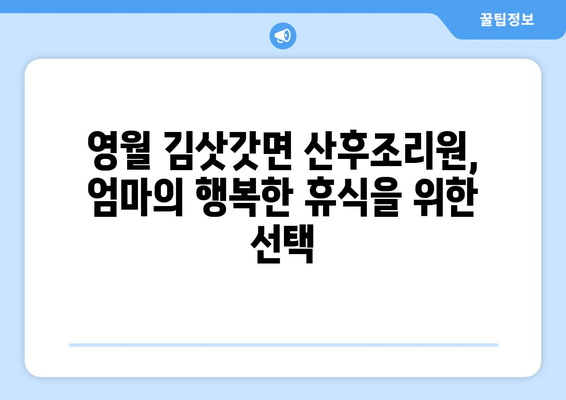 꿀팁정보

영월 김삿갓면 산후조리원, 엄마의 행복한 휴식을 위한 선택